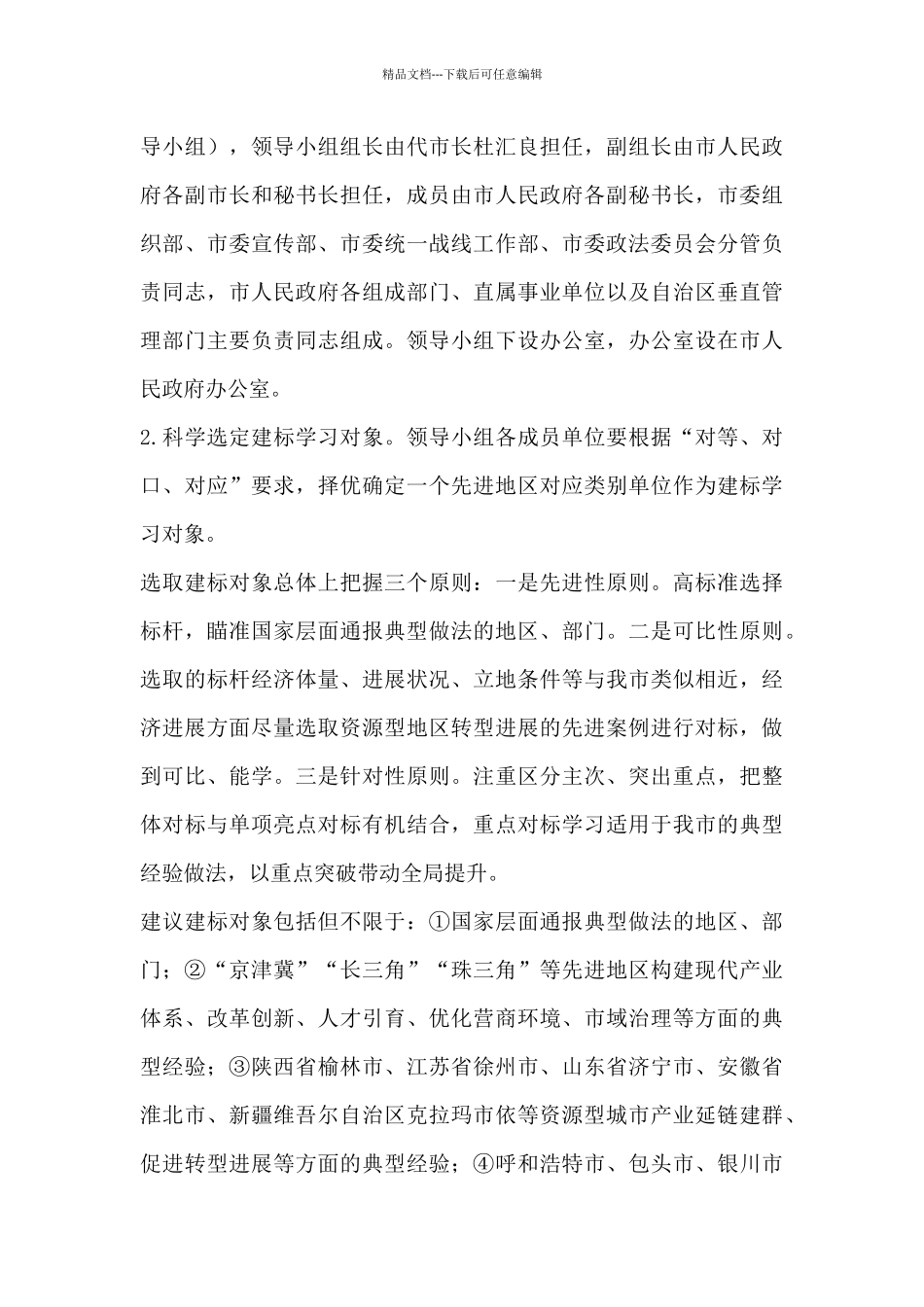 精品文档---下载后可任意编辑

导小组），领导小组组长由代市长杜汇良担任，副组长由市人民政府各副市长和秘书长担任，成员由市人民政府各副秘书长，市委组织部、市委宣传部、市委统一战线工作部、市委政法委员会分管负责同志，市人民政府各组成部门、直属事业单位以及自治区垂直管理部门主要负责同志组成。领导小组下设办公室，办公室设在市人民政府办公室。

2.科学选定建标学习对象。领导小组各成员单位要根据“对等、对口、对应”要求，择优确定一个先进地区对应类别单位作为建标学习对象。

选取建标对象总体上把握三个原则：一是先进性原则。高标准选择标杆，瞄准国家层面通报典型做法的地区、部门。二是可比性原则。选取的标杆经济体量、进展状况、立地条件等与我市类似相近，经济进展方面尽量选取资源型地区转型进展的先进案例进行对标，做到可比、能学。三是针对性原则。注重区分主次、突出重点，把整体对标与单项亮点对标有机结合，重点对标学习适用于我市的典型经验做法，以重点突破带动全局提升。

建议建标对象包括但不限于：①国家层面通报典型做法的地区、部门；②“京津冀”“长三角”“珠三角”等先进地区构建现代产业体系、改革创新、人才引育、优化营商环境、市域治理等方面的典型经验；③陕西省榆林市、江苏省徐州市、山东省济宁市、安徽省淮北市、新疆维吾尔自治区克拉玛市依等资源型城市产业延链建群、促进转型进展等方面的典型经验；④呼和浩特市、包头市、银川市